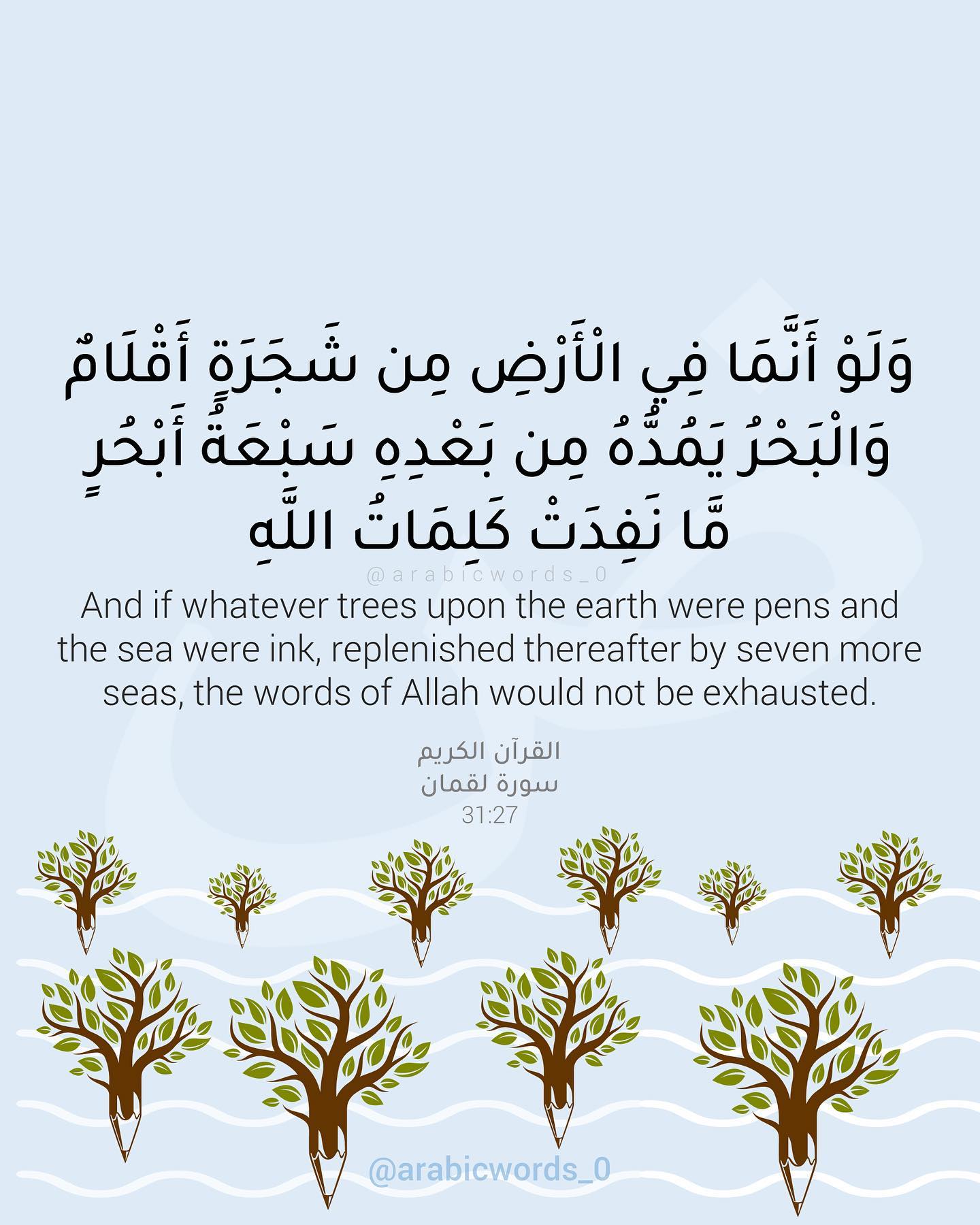 وَلَوْ أَنَّمَا فِي الْأَرْضِ مِن شَجَرَةٍ أَقْلَامٌ وَالْبَحْرُ يَمُدُّهُ مِن بَعْدِهِ سَبْعَةُ أَبْحُرٍ مَّا نَفِدَتْ كَلِمَاتُ اللَّهِ

@arabicwords_0

And if whatever trees upon the earth were pens and the sea were ink, replenished thereafter by seven more seas, the words of Allah would not be exhausted.

القرآن الكريم
سورة لقمان
31:27

@arabicwords_0